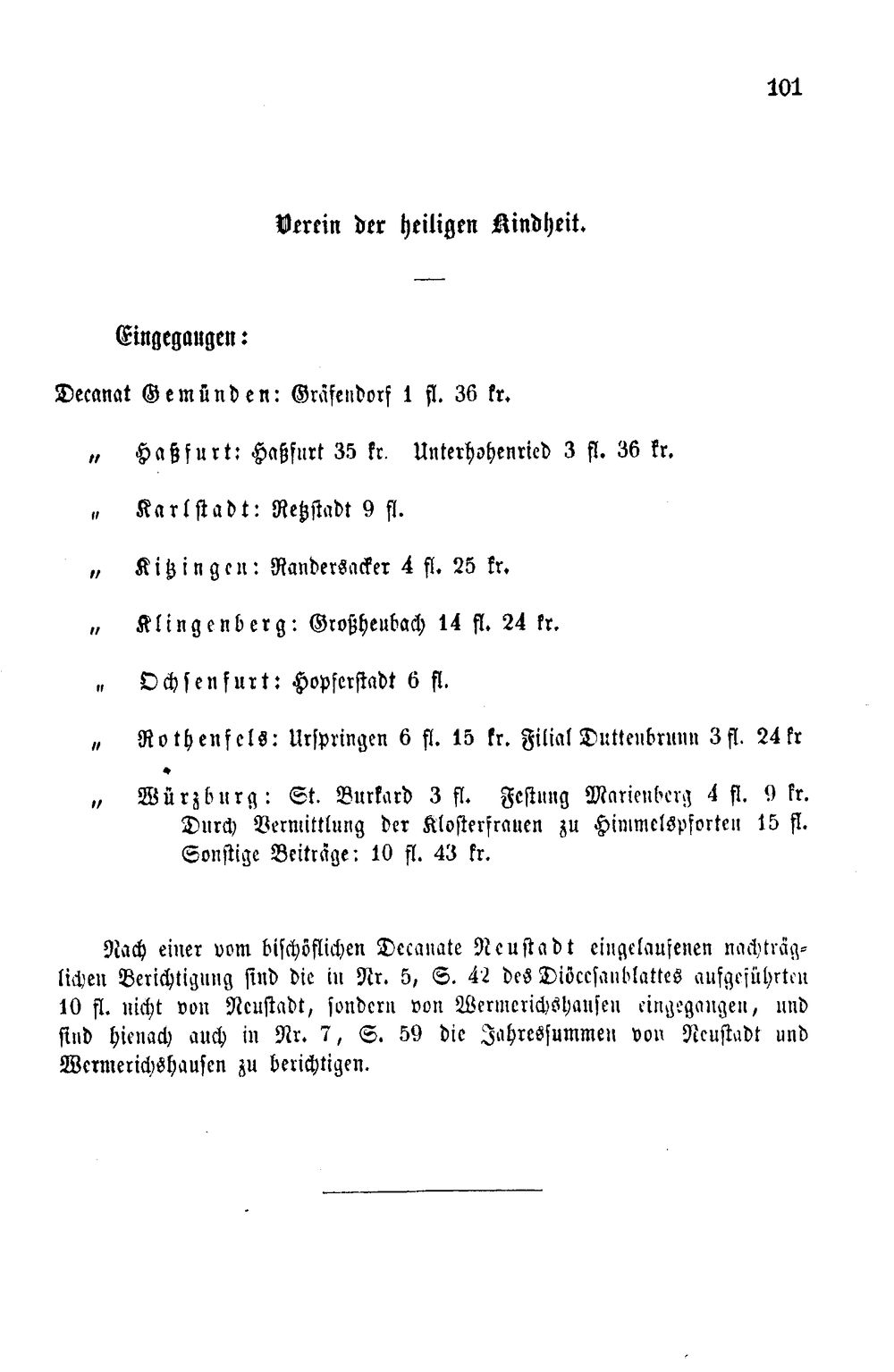 101

Verein der heiligen Kindheit.

Eingegangen:

Decanat Gemünden: Gräfendorf 1 fl. 36 kr.

" Haßfurt: Haßfurt 35 kr. Unterhohenried 3 fl. 36 kr.

" Karlstadt: Retzstadt 9 fl.

" Kitzingen: Randersacker 4 fl. 25 kr.

" Klingenberg: Großheubach 14 fl. 24 kr.

" Ochsenfurt: Hopferstadt 6 fl.

" Rothenfels: Urspringen 6 fl. 15 kr. Filial Duttenbrunn 3 fl. 24 kr

" Würzburg: St. Burkard 3 fl. Festung Marienberg 4 fl. 9 kr. Durch Vermittlung der Klosterfrauen zu Himmelspforten 15 fl. Sonstige Beiträge: 10 fl. 43 kr.

Nach einer vom bischöflichen Decanate Neustadt eingelaufenen nachträglichen Berichtigung sind die in Nr. 5, S. 42 des Diöcesanblattes aufgeführten 10 fl. nicht von Neustadt, sondern von Wermerichshausen eingegangen, und sind hienach auch in Nr. 7, S. 59 die Jahressummen von Neustadt und Wermerichshausen zu berichtigen.